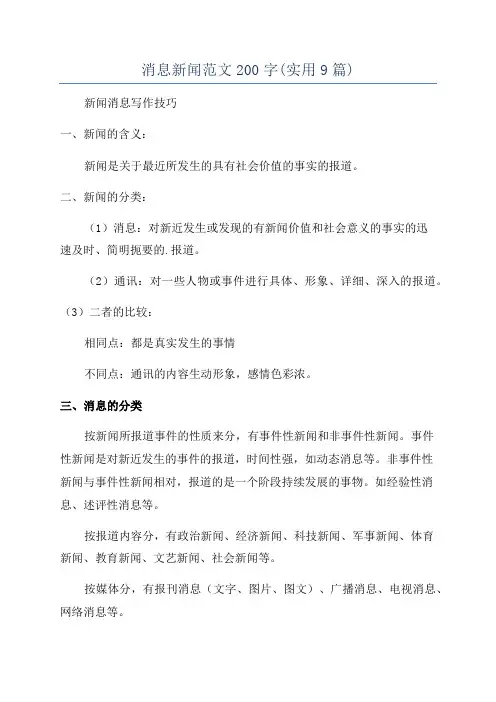 消息新闻范文200字(实用9篇)

新闻消息写作技巧

一、新闻的含义：

新闻是关于最近所发生的具有社会价值的事实的报道。

二、新闻的分类：

（1）消息：对新近发生或发现的有新闻价值和社会意义的事实的迅速及时、简明扼要的.报道。

（2）通讯：对一些人物或事件进行具体、形象、详细、深入的报道。

（3）二者的比较：

相同点：都是真实发生的事情

不同点：通讯的内容生动形象，感情色彩浓。

三、消息的分类

按新闻所报道事件的性质来分，有事件性新闻和非事件性新闻。事件性新闻是对新近发生的事件的报道，时间性强，如动态消息等。非事件性新闻与事件性新闻相对，报道的是一个阶段持续发展的事物。如经验性消息、述评性消息等。

按报道内容分，有政治新闻、经济新闻、科技新闻、军事新闻、体育新闻、教育新闻、文艺新闻、社会新闻等。

按媒体分，有报刊消息（文字、图片、图文）、广播消息、电视消息、网络消息等。